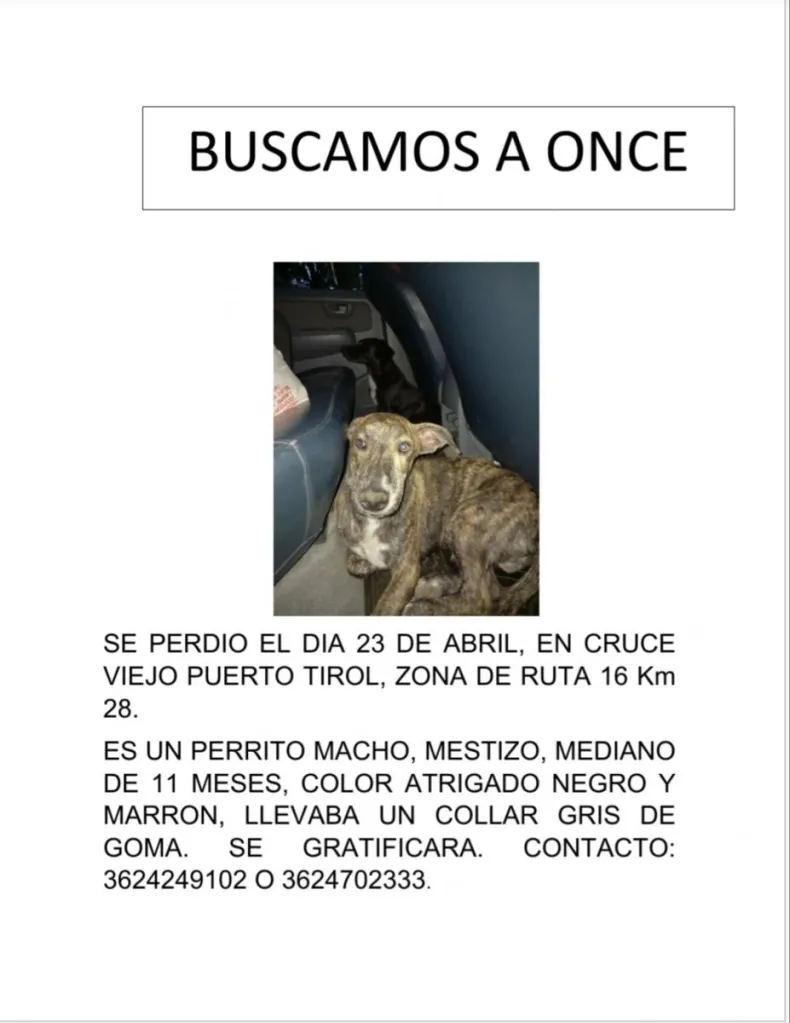 BUSCAMOS A ONCE

SE PERDIO EL DIA 23 DE ABRIL, EN CRUCE VIEJO PUERTO TIROL, ZONA DE RUTA 16 Km 28.

ES UN PERRITO MACHO, MESTIZO, MEDIANO DE 11 MESES, COLOR ATRIGADO NEGRO Y MARRON, LLEVABA UN COLLAR GRIS DE GOMA. SE GRATIFICARA. CONTACTO: 3624249102 O 3624702333.